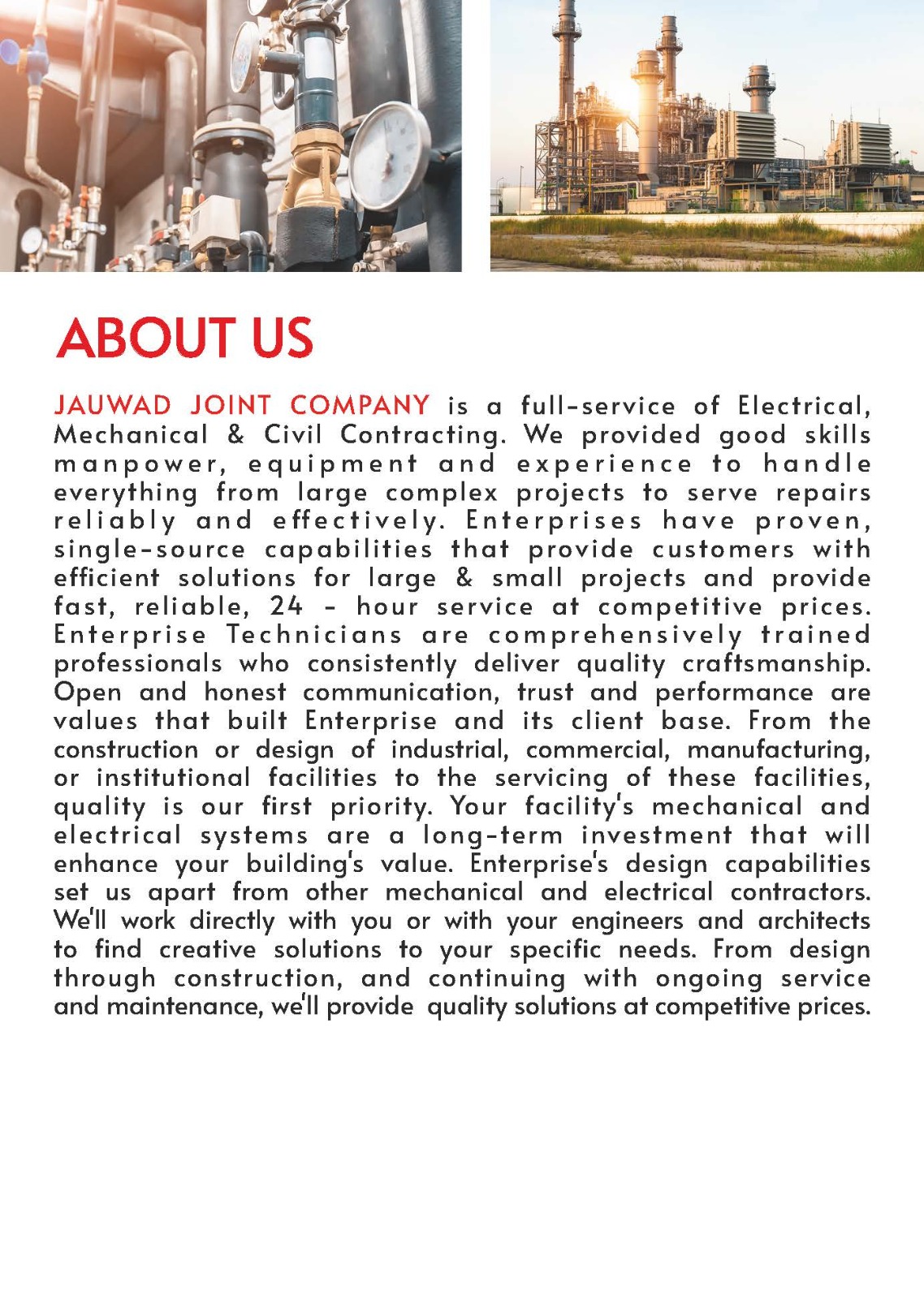 ABOUT US

JAUWAD JOINT COMPANY is a full-service of Electrical, Mechanical & Civil Contracting. We provided good skills manpower, equipment and experience to handle everything from large complex projects to serve repairs reliably and effectively. Enterprises have proven, single-source capabilities that provide customers with efficient solutions for large & small projects and provide fast, reliable, 24 - hour service at competitive prices. Enterprise Technicians are comprehensively trained professionals who consistently deliver quality craftsmanship. Open and honest communication, trust and performance are values that built Enterprise and its client base. From the construction or design of industrial, commercial, manufacturing, or institutional facilities to the servicing of these facilities, quality is our first priority. Your facility's mechanical and electrical systems are a long-term investment that will enhance your building's value. Enterprise's design capabilities set us apart from other mechanical and electrical contractors. We'll work directly with you or with your engineers and architects to find creative solutions to your specific needs. From design through construction, and continuing with ongoing service and maintenance, we'll provide quality solutions at competitive prices.